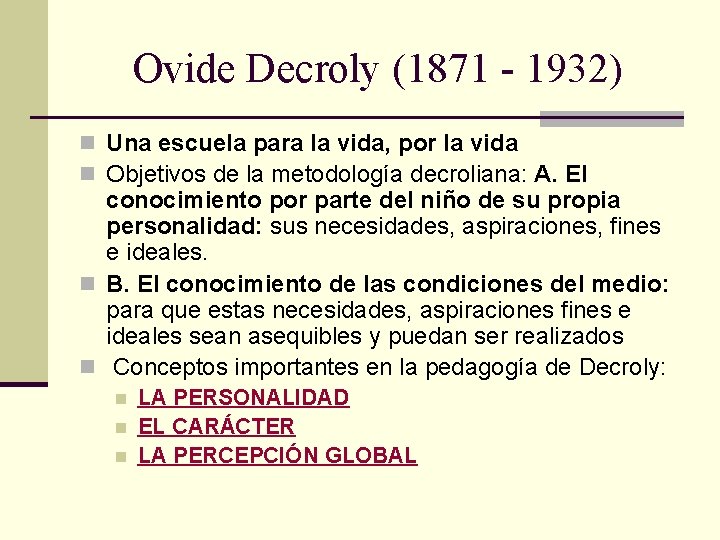 Ovide Decroly (1871 - 1932)

• Una escuela para la vida, por la vida
• Objetivos de la metodología decroliana: A. El conocimiento por parte del niño de su propia personalidad: sus necesidades, aspiraciones, fines e ideales.
• B. El conocimiento de las condiciones del medio: para que estas necesidades, aspiraciones fines e ideales sean asequibles y puedan ser realizados
• Conceptos importantes en la pedagogía de Decroly:
• LA PERSONALIDAD
• EL CARÁCTER
• LA PERCEPCIÓN GLOBAL